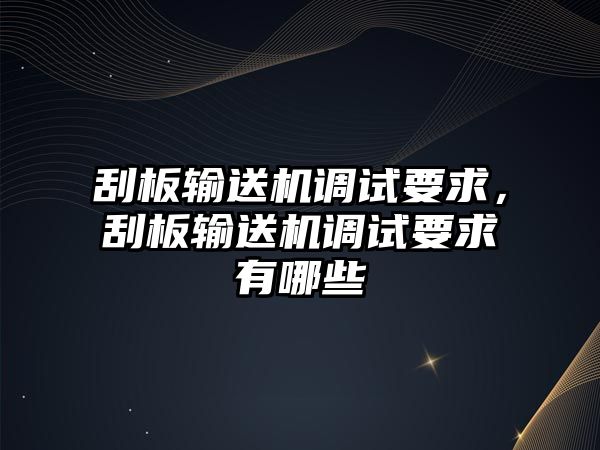 刮板输送机调试要求，刮板输送机调试要求有哪些